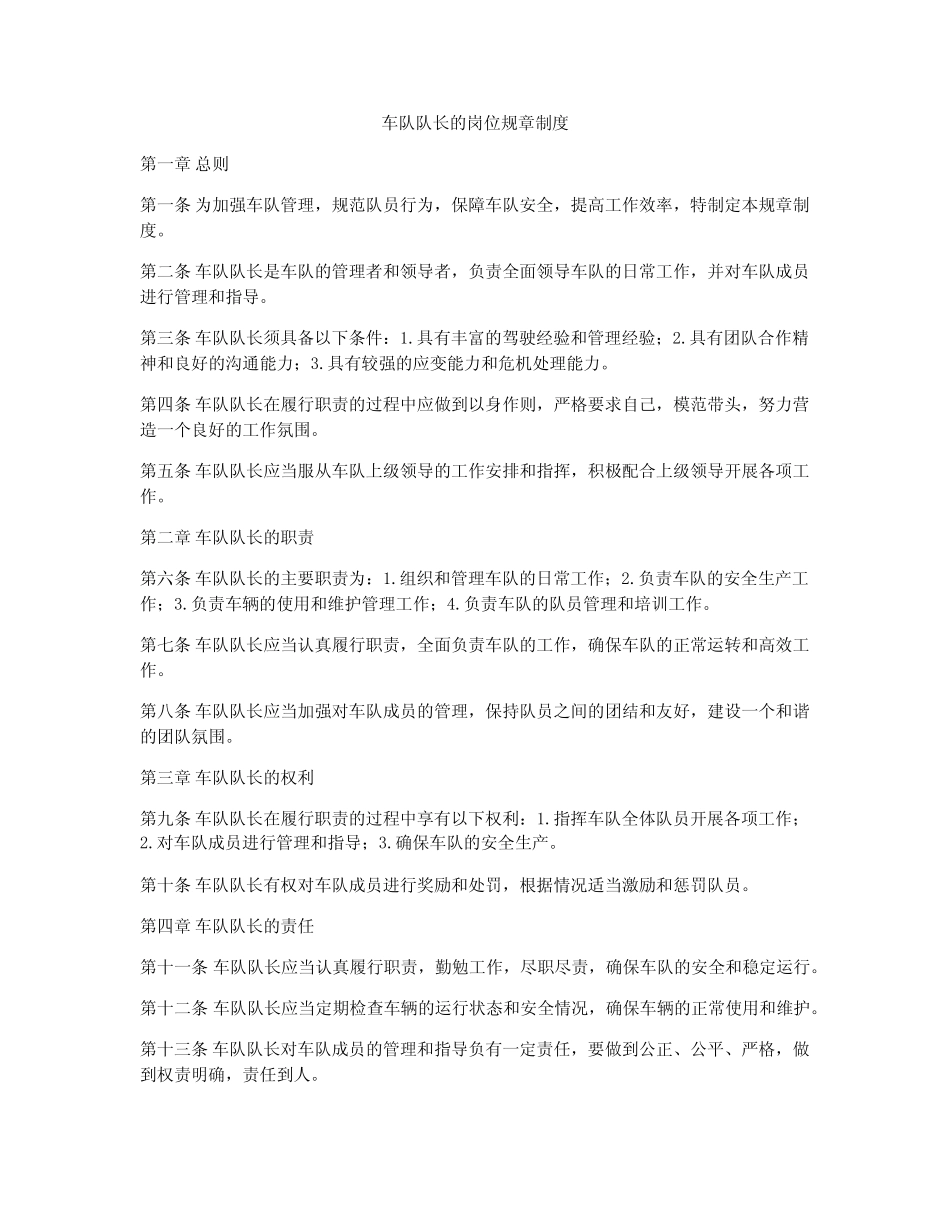 车队队长的岗位规章制度

第一章 总则

第一条 为加强车队管理，规范队员行为，保障车队安全，提高工作效率，特制定本规章制度。

第二条 车队队长是车队的管理者和领导者，负责全面领导车队的日常工作，并对车队成员进行管理和指导。

第三条 车队队长须具备以下条件：1.具有丰富的驾驶经验和管理经验；2.具有团队合作精神和良好的沟通能力；3.具有较强的应变能力和危机处理能力。

第四条 车队队长在履行职责的过程中应做到以身作则，严格要求自己，模范带头，努力营造一个良好的工作氛围。

第五条 车队队长应当服从车队上级领导的工作安排和指挥，积极配合上级领导开展各项工作。

第二章 车队队长的职责

第六条 车队队长的主要职责为：1.组织和管理车队的日常工作；2.负责车队的安全生产工作；3.负责车辆的使用和维护管理工作；4.负责车队的队员管理和培训工作。

第七条 车队队长应当认真履行职责，全面负责车队的工作，确保车队的正常运转和高效工作。

第八条 车队队长应当加强对车队成员的管理，保持队员之间的团结和友好，建设一个和谐的团队氛围。

第三章 车队队长的权利

第九条 车队队长在履行职责的过程中享有以下权利：1.指挥车队全体队员开展各项工作；2.对车队成员进行管理和指导；3.确保车队的安全生产。

第十条 车队队长有权对车队成员进行奖励和处罚，根据情况适当激励和惩罚队员。

第四章 车队队长的责任

第十一条 车队队长应当认真履行职责，勤勉工作，尽职尽责，确保车队的安全和稳定运行。

第十二条 车队队长应当定期检查车辆的运行状态和安全情况，确保车辆的正常使用和维护。

第十三条 车队队长对车队成员的管理和指导负有一定责任，要做到公正、公平、严格，做到权责明确，责任到人。